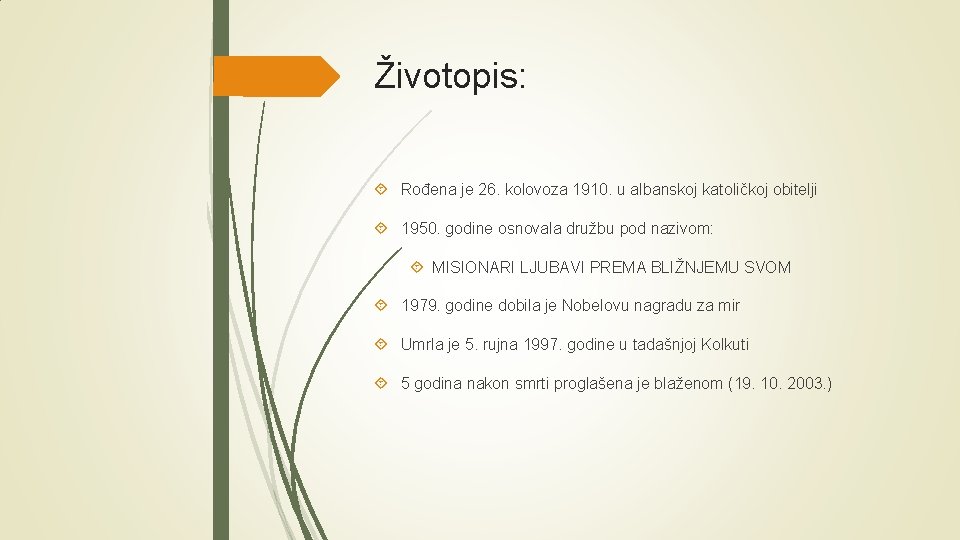 Životopis:

Rođena je 26. kolovoza 1910. u albanskoj katoličkoj obitelji

1950. godine osnovala družbu pod nazivom:

MISIONARI LJUBAVI PREMA BLIŽNJEMU SVOM

1979. godine dobila je Nobelovu nagradu za mir

Umrla je 5. rujna 1997. godine u tadašnjoj Kolkuti

5 godina nakon smrti proglašena je blaženom (19. 10. 2003.)